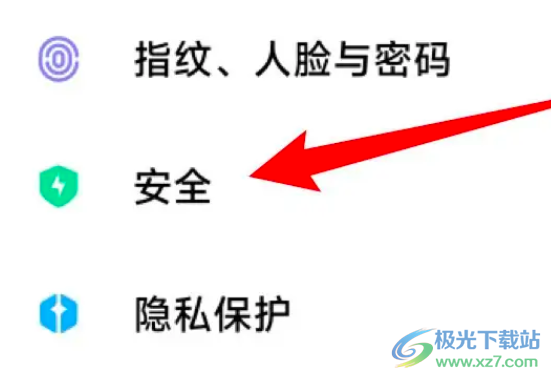 指纹、人脸与密码

安全

隐私保护

极光下载站
www.xz7.com